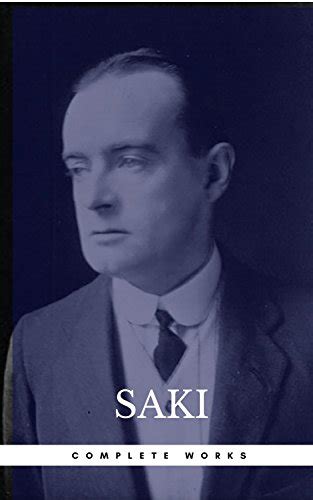 SAKI

COMPLETE WORKS